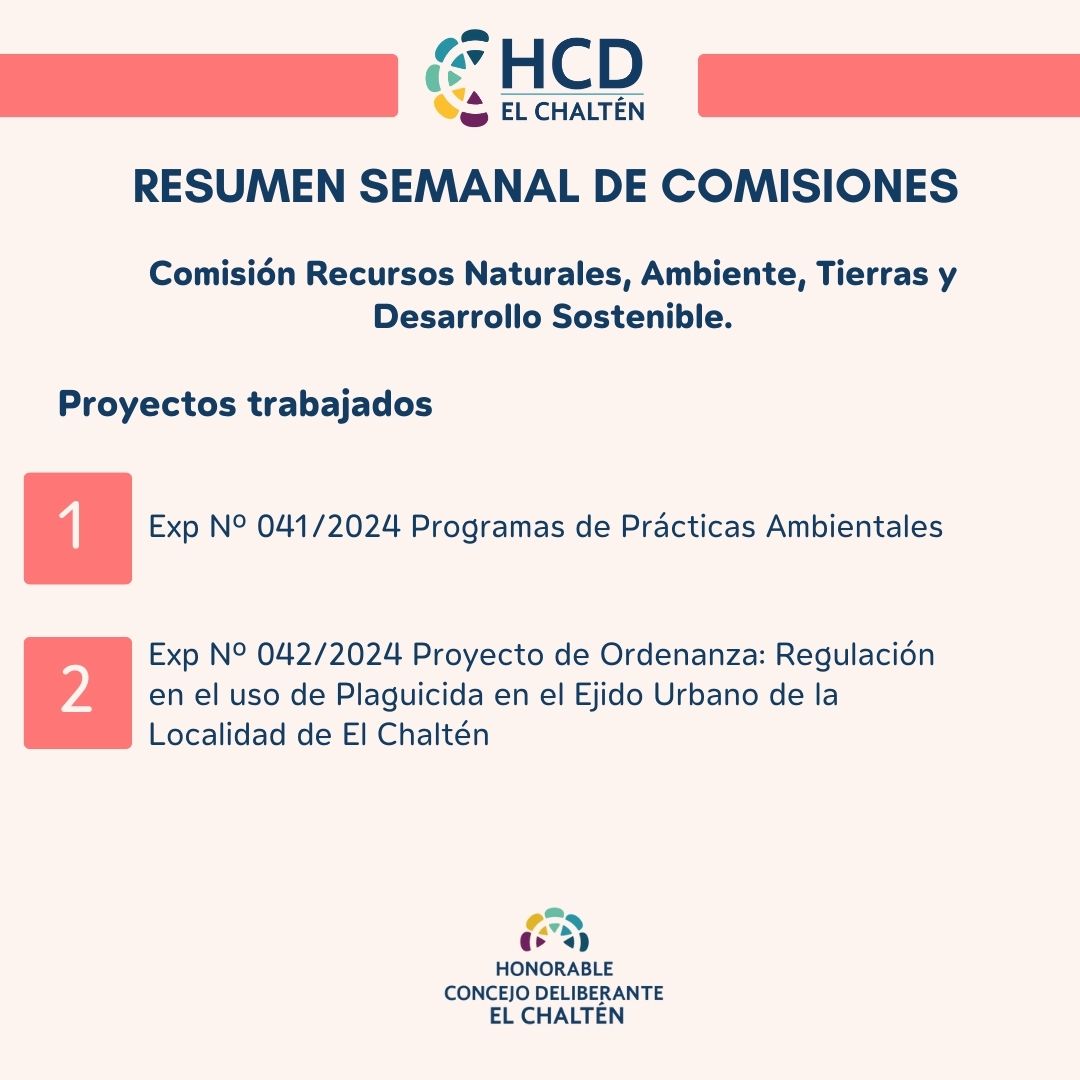 HCD
EL CHALTÉN

RESUMEN SEMANAL DE COMISIONES

Comisión Recursos Naturales, Ambiente, Tierras y Desarrollo Sostenible.

Proyectos trabajados

1

Exp Nº 041/2024 Programas de Prácticas Ambientales

2

Exp Nº 042/2024 Proyecto de Ordenanza: Regulación en el uso de Plaguicida en el Ejido Urbano de la Localidad de El Chaltén

HONORABLE
CONCEJO DELIBERANTE
EL CHALTÉN